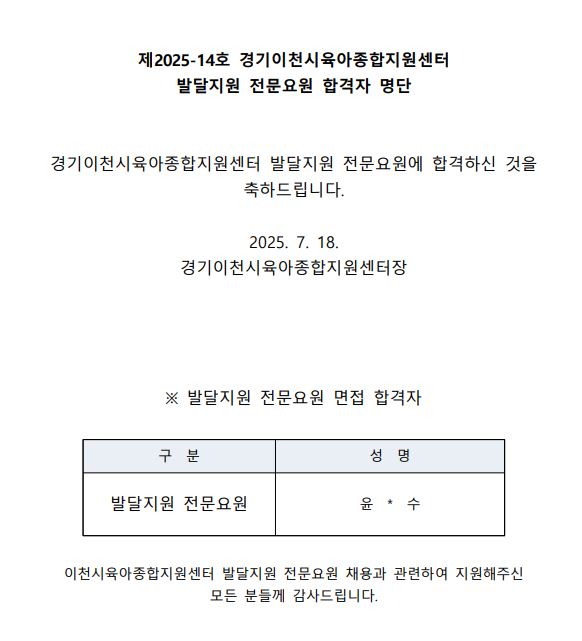 제2025-14호 경기이천시육아종합지원센터
발달지원 전문요원 합격자 명단

경기이천시육아종합지원센터 발달지원 전문요원에 합격하신 것을 축하드립니다.

2025. 7. 18.
경기이천시육아종합지원센터장

※ 발달지원 전문요원 면접 합격자

| 구 분 | 성 명 |
|---|---|
| 발달지원 전문요원 | 윤 * 수 |

이천시육아종합지원센터 발달지원 전문요원 채용과 관련하여 지원해주신 모든 분들께 감사드립니다.